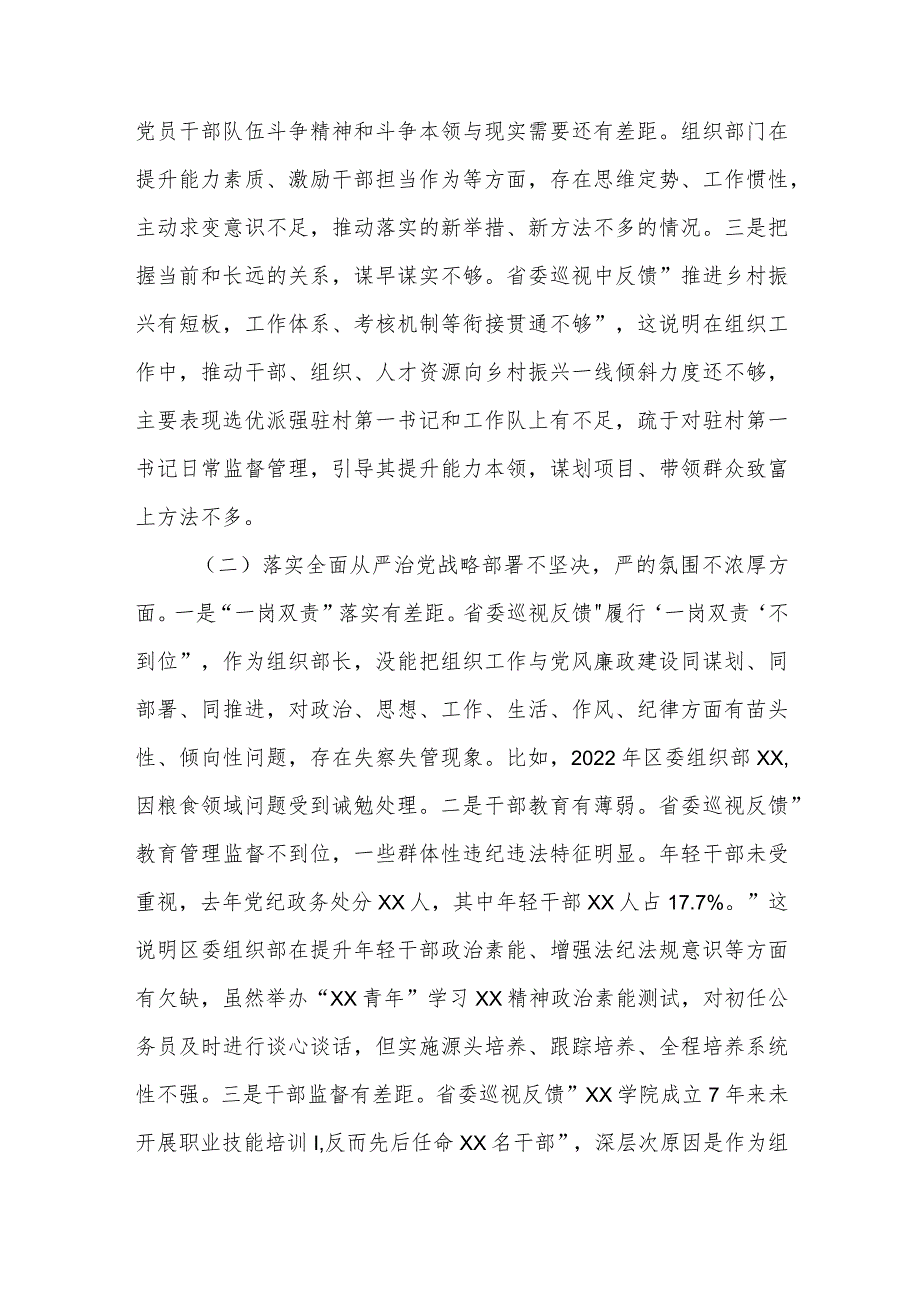 党员干部队伍斗争精神和斗争本领与现实需要还有差距。组织部门在提升能力素质、激励干部担当作为等方面，存在思维定势、工作惯性，主动求变意识不足，推动落实的新举措、新方法不多的情况。三是把握当前和长远的关系，谋早谋实不够。省委巡视中反馈”推进乡村振兴有短板，工作体系、考核机制等衔接贯通不够”，这说明在组织工作中，推动干部、组织、人才资源向乡村振兴一线倾斜力度还不够，主要表现选优派强驻村第一书记和工作队上有不足，疏于对驻村第一书记日常监督管理，引导其提升能力本领，谋划项目、带领群众致富上方法不多。

（二）落实全面从严治党战略部署不坚决，严的氛围不浓厚方面。一是“一岗双责”落实有差距。省委巡视反馈"履行‘一岗双责‘不到位”，作为组织部长，没能把组织工作与党风廉政建设同谋划、同部署、同推进，对政治、思想、工作、生活、作风、纪律方面有苗头性、倾向性问题，存在失察失管现象。比如，2022年区委组织部XX,因粮食领域问题受到诫勉处理。二是干部教育有薄弱。省委巡视反馈”教育管理监督不到位，一些群体性违纪违法特征明显。年轻干部未受重视，去年党纪政务处分XX人，其中年轻干部XX人占17.7%。”这说明区委组织部在提升年轻干部政治素能、增强法纪法规意识等方面有欠缺，虽然举办“XX青年”学习XX精神政治素能测试，对初任公务员及时进行谈心谈话，但实施源头培养、跟踪培养、全程培养系统性不强。三是干部监督有差距。省委巡视反馈”XX学院成立7年来未开展职业技能培训I,反而先后任命XX名干部”，深层次原因是作为组